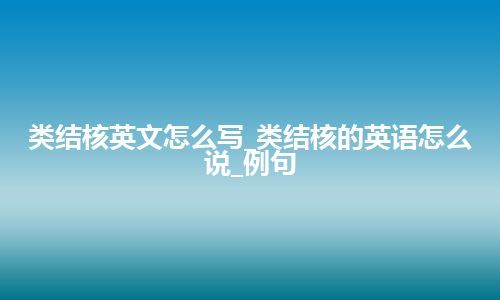 类结核英文怎么写_类结核的英语怎么说_例句